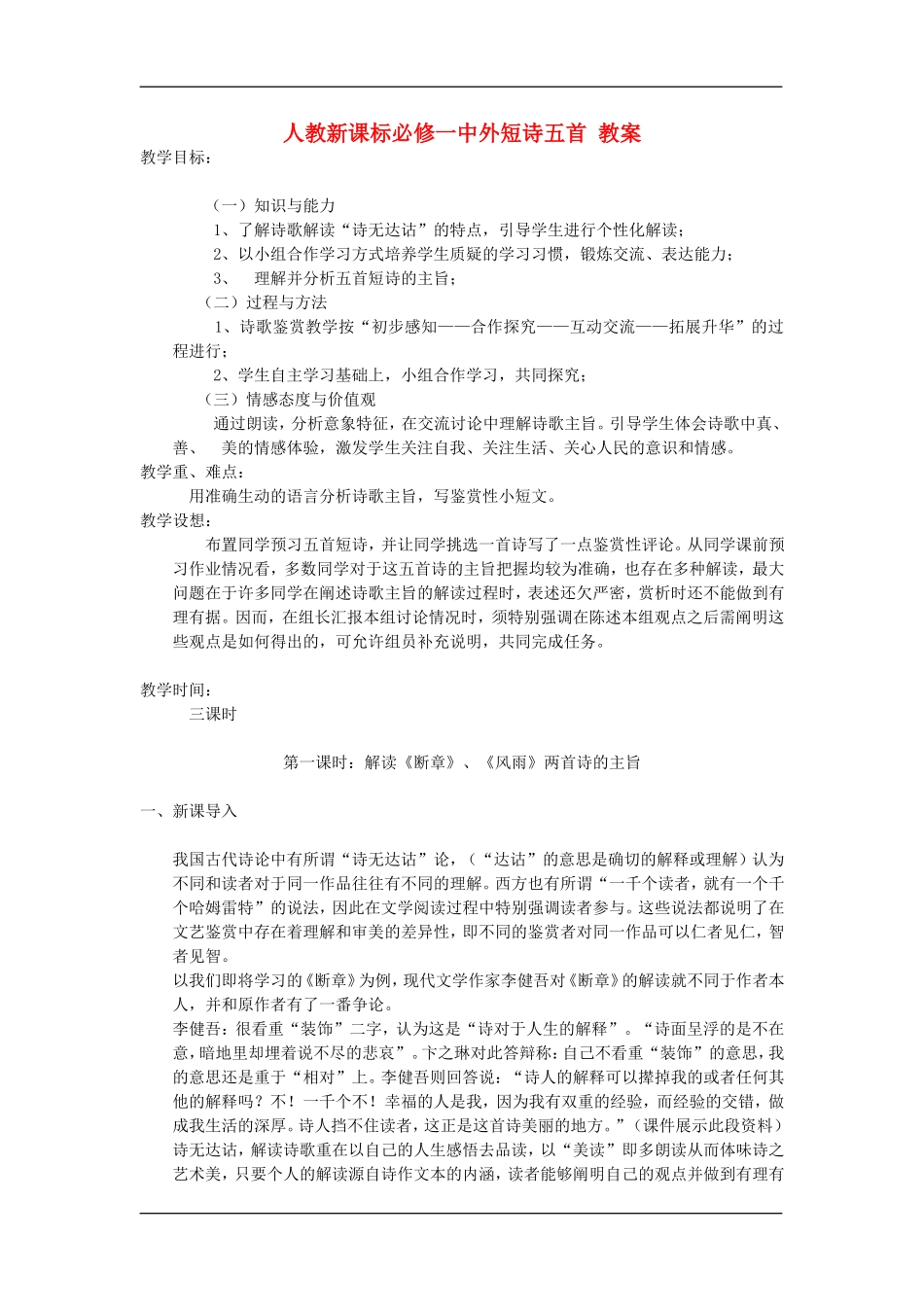 人教新课标必修一中外短诗五首 教案

教学目标：

（一）知识与能力

1、了解诗歌解读“诗无达诂”的特点，引导学生进行个性化解读；

2、以小组合作学习方式培养学生质疑的学习习惯，锻炼交流、表达能力；

3、 理解并分析五首短诗的主旨；

（二）过程与方法

1、诗歌鉴赏教学按“初步感知——合作探究——互动交流——拓展升华”的过程进行；

2、学生自主学习基础上，小组合作学习，共同探究；

（三）情感态度与价值观

通过朗读，分析意象特征，在交流讨论中理解诗歌主旨。引导学生体会诗歌中真、善、 美的情感体验，激发学生关注自我、关注生活、关心人民的意识和情感。

教学重、难点：

用准确生动的语言分析诗歌主旨，写鉴赏性小短文。

教学设想：

布置同学预习五首短诗，并让同学挑选一首诗写了一点鉴赏性评论。从同学课前预习作业情况看，多数同学对于这五首诗的主旨把握均较为准确，也存在多种解读，最大问题在于许多同学在阐述诗歌主旨的解读过程时，表述还欠严密，赏析时还不能做到有理有据。因而，在组长汇报本组讨论情况时，须特别强调在陈述本组观点之后需阐明这些观点是如何得出的，可允许组员补充说明，共同完成任务。

教学时间：

三课时

第一课时：解读《断章》、《风雨》两首诗的主旨

一、新课导入

我国古代诗论中有所谓“诗无达诂”论，（“达诂”的意思是确切的解释或理解）认为不同和读者对于同一作品往往有不同的理解。西方也有所谓“一千个读者，就有一个千个哈姆雷特”的说法，因此在文学阅读过程中特别强调读者参与。这些说法都说明了在文艺鉴赏中存在着理解和审美的差异性，即不同的鉴赏者对同一作品可以仁者见仁，智者见智。

以我们即将学习的《断章》为例，现代文学作家李健吾对《断章》的解读就不同于作者本人，并和原作者有了一番争论。

李健吾：很看重“装饰”二字，认为这是“诗对于人生的解释”。“诗面呈浮的是不在意，暗地里却埋着说不尽的悲哀”。卞之琳对此答辩称：自己不看重“装饰”的意思，我的意思还是重于“相对”上。李健吾则回答说：“诗人的解释可以撵掉我的或者任何其他的解释吗？不！一千个不！幸福的人是我，因为我有双重的经验，而经验的交错，做成我生活的深厚。诗人挡不住读者，这正是这首诗美丽的地方。”（课件展示此段资料）

诗无达诂，解读诗歌重在以自己的人生感悟去品读，以“美读”即多朗读从而体味诗之艺术美，只要个人的解读源自诗作文本的内涵，读者能够阐明自己的观点并做到有理有